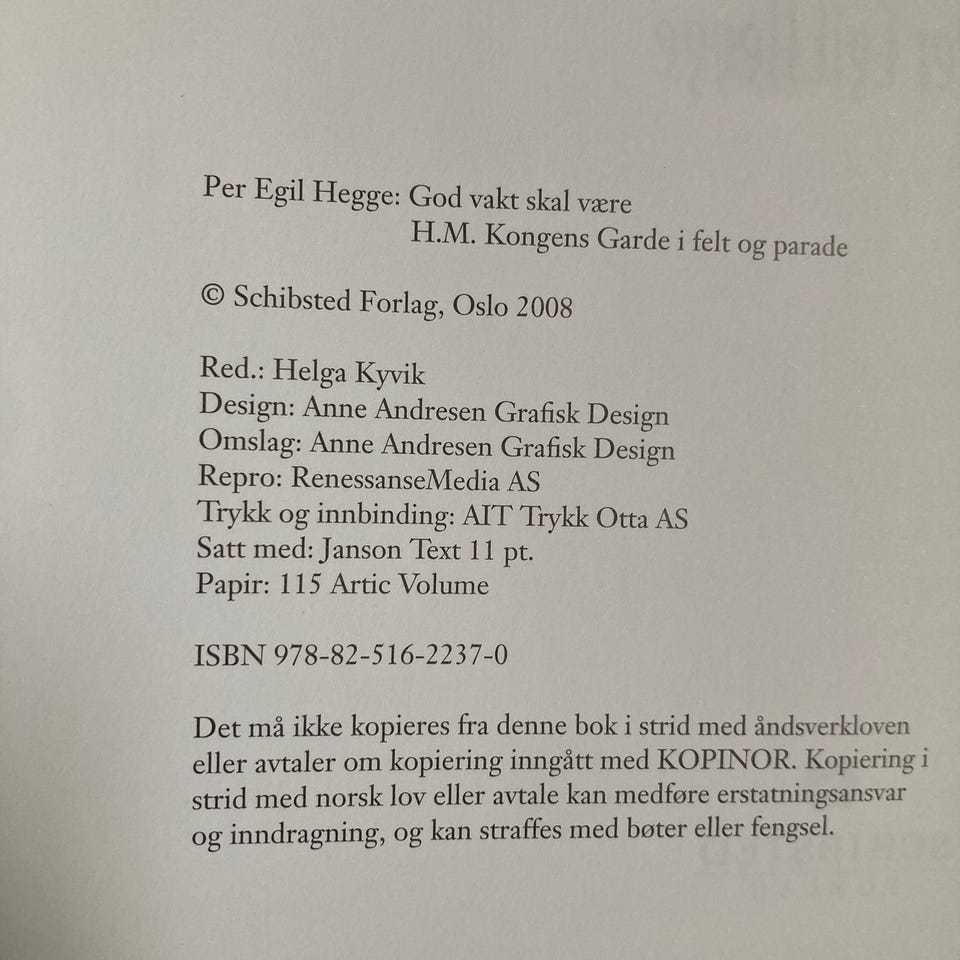 Per Egil Hegge: God vakt skal være
H.M. Kongens Garde i felt og parade

© Schibsted Forlag, Oslo 2008

Red.: Helga Kyvik
Design: Anne Andresen Grafisk Design
Omslag: Anne Andresen Grafisk Design
Repro: RenessanseMedia AS
Trykk og innbinding: AIT Trykk Otta AS
Satt med: Janson Text 11 pt.
Papir: 115 Artic Volume

ISBN 978-82-516-2237-0

Det må ikke kopieres fra denne bok i strid med åndsverkloven eller avtaler om kopiering inngått med KOPINOR. Kopiering i strid med norsk lov eller avtale kan medføre erstatningsansvar og inndragning, og kan straffes med bøter eller fengsel.